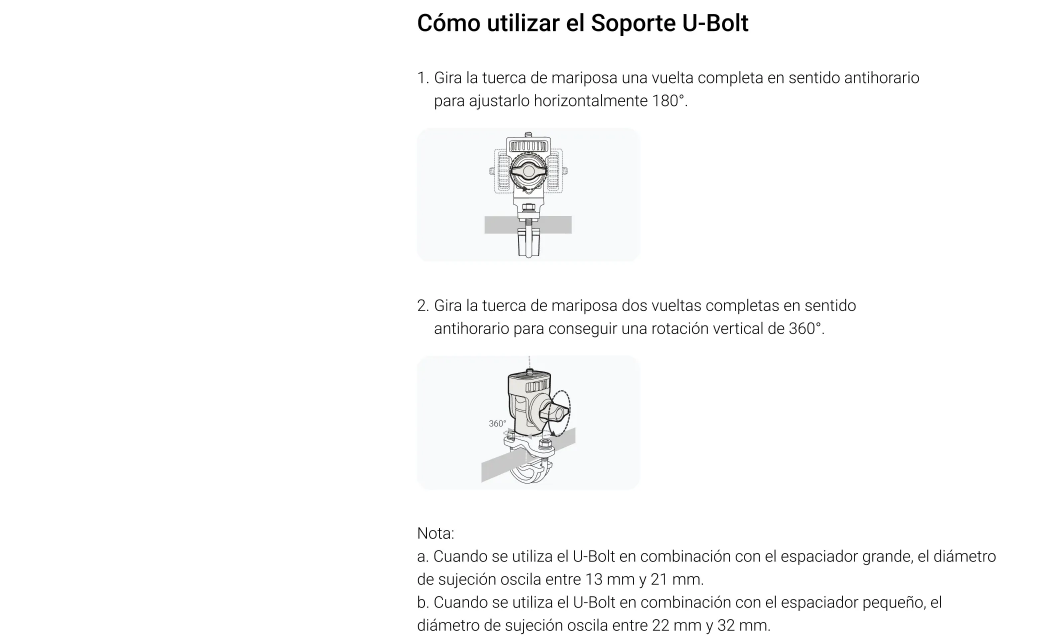 Cómo utilizar el Soporte U-Bolt

1. Gira la tuerca de mariposa una vuelta completa en sentido antihorario para ajustarlo horizontalmente 180°.

2. Gira la tuerca de mariposa dos vueltas completas en sentido antihorario para conseguir una rotación vertical de 360°.

360°

Nota:
a. Cuando se utiliza el U-Bolt en combinación con el espaciador grande, el diámetro de sujeción oscila entre 13 mm y 21 mm.
b. Cuando se utiliza el U-Bolt en combinación con el espaciador pequeño, el diámetro de sujeción oscila entre 22 mm y 32 mm.